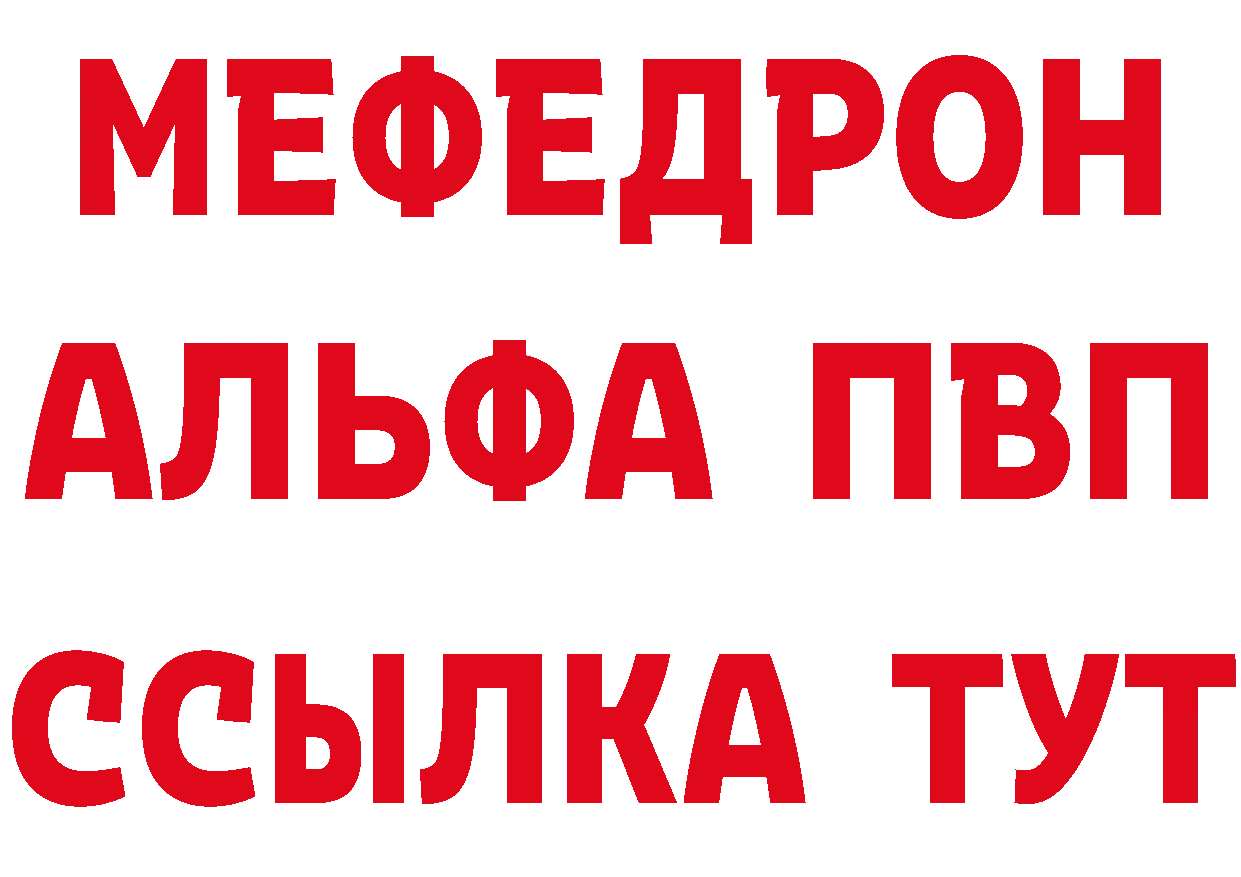 МЕФЕДРОН
АЛЬФА ПВП
ССЫЛКА ТУТ